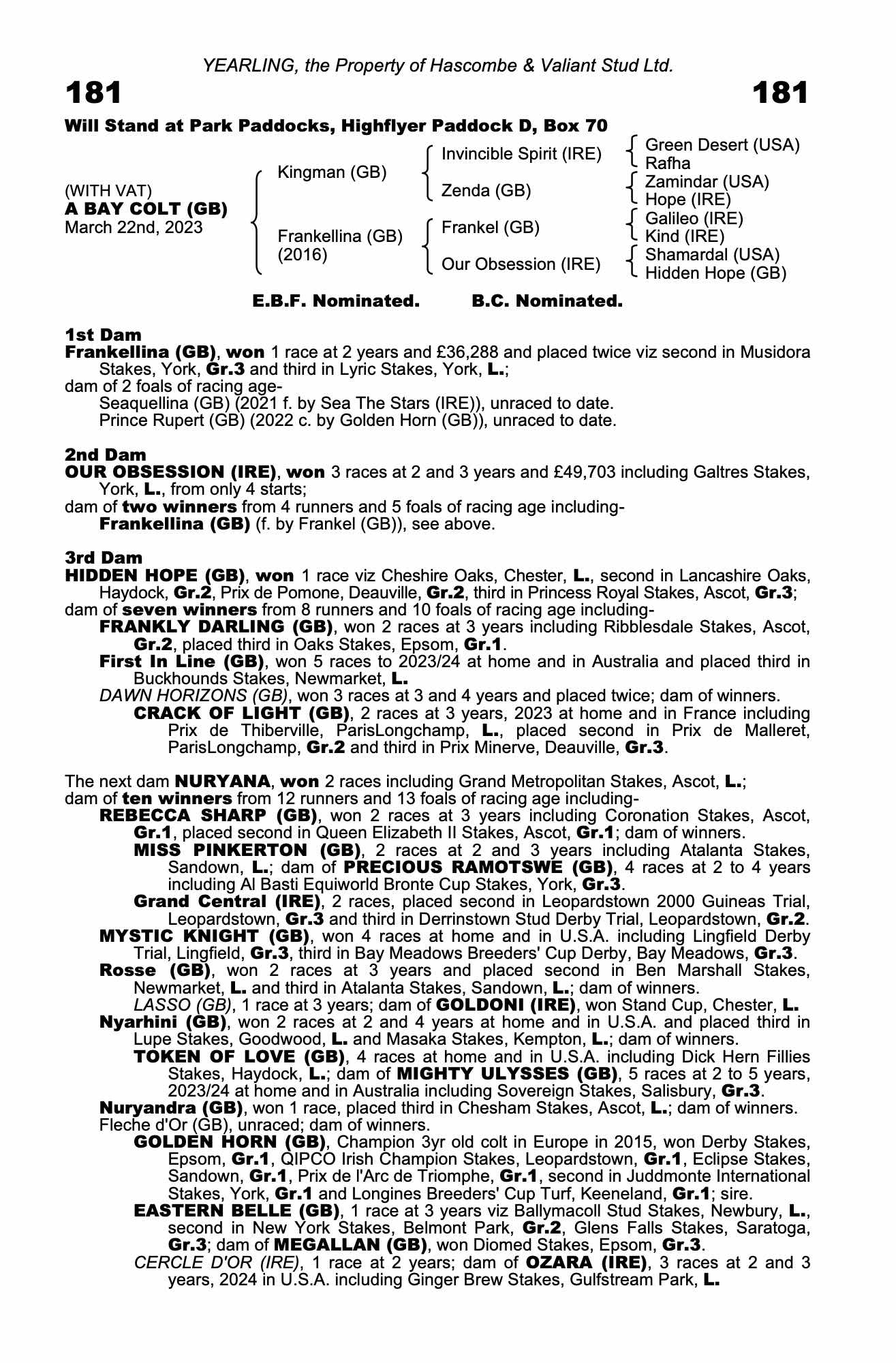 YEARLING, the Property of Hascombe & Valiant Stud Ltd.

181

181

Will Stand at Park Paddocks, Highflyer Paddock D, Box 70

(WITH VAT)
A BAY COLT (GB)
March 22nd, 2023

Kingman (GB)

Frankellina (GB)
(2016)

Invincible Spirit (IRE)

Zenda (GB)

Frankel (GB)

Our Obsession (IRE)

Green Desert (USA)
Rafha
Zamindar (USA)
Hope (IRE)
Galileo (IRE)
Kind (IRE)
Shamardal (USA)
Hidden Hope (GB)

E.B.F. Nominated.    B.C. Nominated.

1st Dam
Frankellina (GB), won 1 race at 2 years and £36,288 and placed twice viz second in Musidora Stakes, York, Gr.3 and third in Lyric Stakes, York, L.;
dam of 2 foals of racing age-
Seaquellina (GB) (2021 f. by Sea The Stars (IRE)), unraced to date.
Prince Rupert (GB) (2022 c. by Golden Horn (GB)), unraced to date.

2nd Dam
OUR OBSESSION (IRE), won 3 races at 2 and 3 years and £49,703 including Galtres Stakes, York, L., from only 4 starts;
dam of two winners from 4 runners and 5 foals of racing age including-
Frankellina (GB) (f. by Frankel (GB)), see above.

3rd Dam
HIDDEN HOPE (GB), won 1 race viz Cheshire Oaks, Chester, L., second in Lancashire Oaks, Haydock, Gr.2, Prix de Pomone, Deauville, Gr.2, third in Princess Royal Stakes, Ascot, Gr.3;
dam of seven winners from 8 runners and 10 foals of racing age including-
FRANKLY DARLING (GB), won 2 races at 3 years including Ribblesdale Stakes, Ascot, Gr.2, placed third in Oaks Stakes, Epsom, Gr.1.
First In Line (GB), won 5 races to 2023/24 at home and in Australia and placed third in Buckhounds Stakes, Newmarket, L.
DAWN HORIZONS (GB), won 3 races at 3 and 4 years and placed twice; dam of winners.
CRACK OF LIGHT (GB), 2 races at 3 years, 2023 at home and in France including Prix de Thiberville, ParisLongchamp, L., placed second in Prix de Malleret, ParisLongchamp, Gr.2 and third in Prix Minerve, Deauville, Gr.3.

The next dam NURYANA, won 2 races including Grand Metropolitan Stakes, Ascot, L.;
dam of ten winners from 12 runners and 13 foals of racing age including-
REBECCA SHARP (GB), won 2 races at 3 years including Coronation Stakes, Ascot, Gr.1, placed second in Queen Elizabeth II Stakes, Ascot, Gr.1; dam of winners.
MISS PINKERTON (GB), 2 races at 2 and 3 years including Atalanta Stakes, Sandown, L.; dam of PRECIOUS RAMOTSWE (GB), 4 races at 2 to 4 years including Al Basti Equiworld Bronte Cup Stakes, York, Gr.3.
Grand Central (IRE), 2 races, placed second in Leopardstown 2000 Guineas Trial, Leopardstown, Gr.3 and third in Derrinstown Stud Derby Trial, Leopardstown, Gr.2.
MYSTIC KNIGHT (GB), won 4 races at home and in U.S.A. including Lingfield Derby Trial, Lingfield, Gr.3, third in Bay Meadows Breeders' Cup Derby, Bay Meadows, Gr.3.
Rosse (GB), won 2 races at 3 years and placed second in Ben Marshall Stakes, Newmarket, L. and third in Atalanta Stakes, Sandown, L.; dam of winners.
LASSO (GB), 1 race at 3 years; dam of GOLDONI (IRE), won Stand Cup, Chester, L.
Nyarhini (GB), won 2 races at 2 and 4 years at home and in U.S.A. and placed third in Lupe Stakes, Goodwood, L. and Masaka Stakes, Kempton, L.; dam of winners.
TOKEN OF LOVE (GB), 4 races at home and in U.S.A. including Dick Hern Fillies Stakes, Haydock, L.; dam of MIGHTY ULYSSES (GB), 5 races at 2 to 5 years, 2023/24 at home and in Australia including Sovereign Stakes, Salisbury, Gr.3.
Nuryandra (GB), won 1 race, placed third in Chesham Stakes, Ascot, L.; dam of winners.
Fleche d'Or (GB), unraced; dam of winners.
GOLDEN HORN (GB), Champion 3yr old colt in Europe in 2015, won Derby Stakes, Epsom, Gr.1, QIPCO Irish Champion Stakes, Leopardstown, Gr.1, Eclipse Stakes, Sandown, Gr.1, Prix de l'Arc de Triomphe, Gr.1, second in Juddmonte International Stakes, York, Gr.1 and Longines Breeders' Cup Turf, Keeneland, Gr.1; sire.
EASTERN BELLE (GB), 1 race at 3 years viz Ballymacoll Stud Stakes, Newbury, L., second in New York Stakes, Belmont Park, Gr.2, Glens Falls Stakes, Saratoga, Gr.3; dam of MEGALLAN (GB), won Diomed Stakes, Epsom, Gr.3.
CERCLE D'OR (IRE), 1 race at 2 years; dam of OZARA (IRE), 3 races at 2 and 3 years, 2024 in U.S.A. including Ginger Brew Stakes, Gulfstream Park, L.